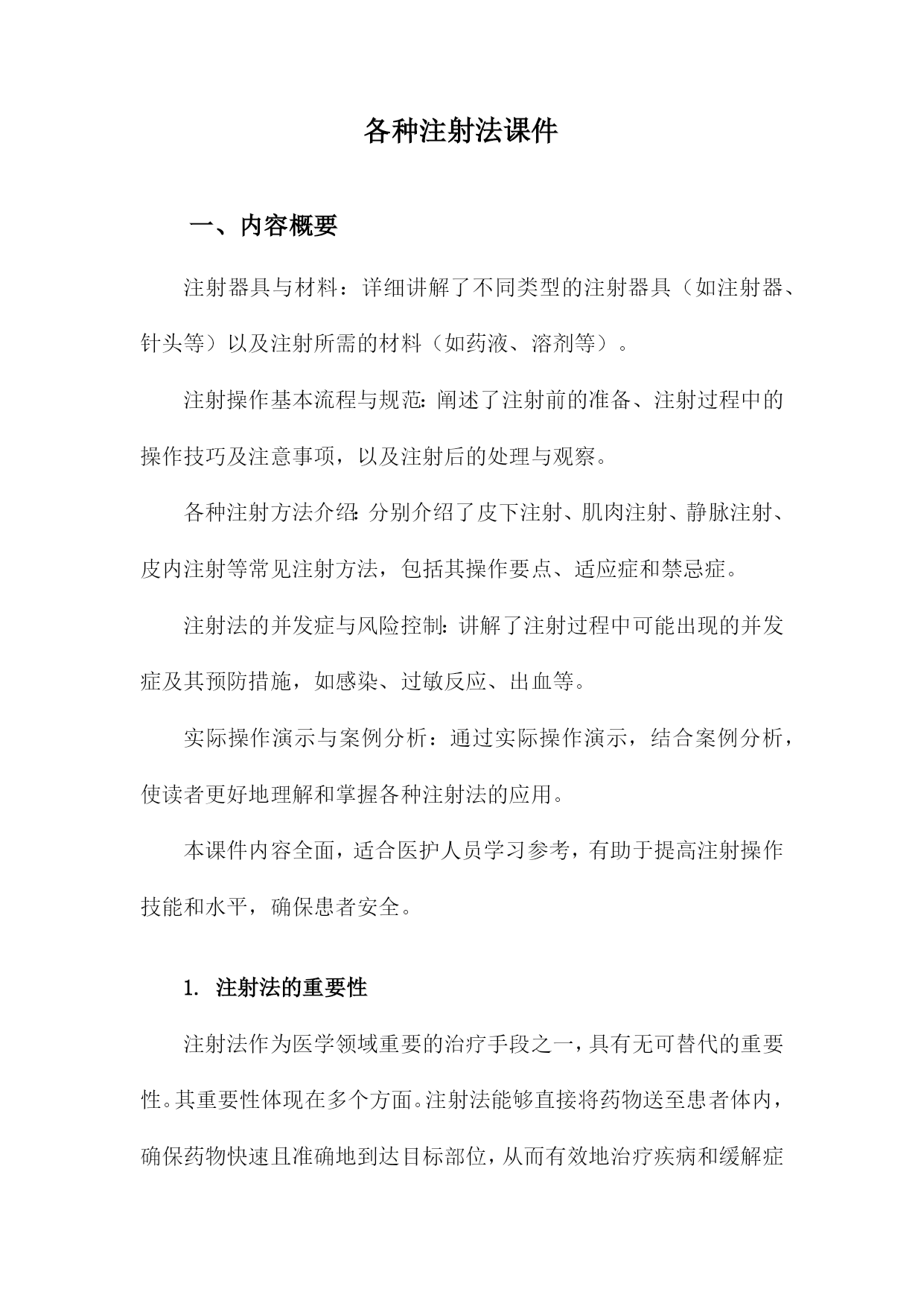 各种注射法课件

一、内容概要

注射器具与材料：详细讲解了不同类型的注射器具（如注射器、针头等）以及注射所需的材料（如药液、溶剂等）。

注射操作基本流程与规范：阐述了注射前的准备、注射过程中的操作技巧及注意事项，以及注射后的处理与观察。

各种注射方法介绍：分别介绍了皮下注射、肌肉注射、静脉注射、皮内注射等常见注射方法，包括其操作要点、适应症和禁忌症。

注射法的并发症与风险控制：讲解了注射过程中可能出现的并发症及其预防措施，如感染、过敏反应、出血等。

实际操作演示与案例分析：通过实际操作演示，结合案例分析，使读者更好地理解和掌握各种注射法的应用。

本课件内容全面，适合医护人员学习参考，有助于提高注射操作技能和水平，确保患者安全。

1. 注射法的重要性

注射法作为医学领域重要的治疗手段之一，具有无可替代的重要性。其重要性体现在多个方面。注射法能够直接将药物送至患者体内，确保药物快速且准确地到达目标部位，从而有效地治疗疾病和缓解症